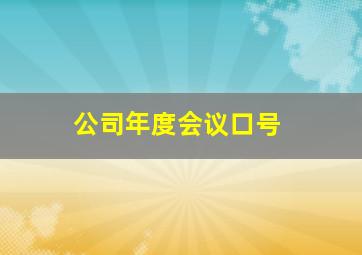 公司年度会议口号